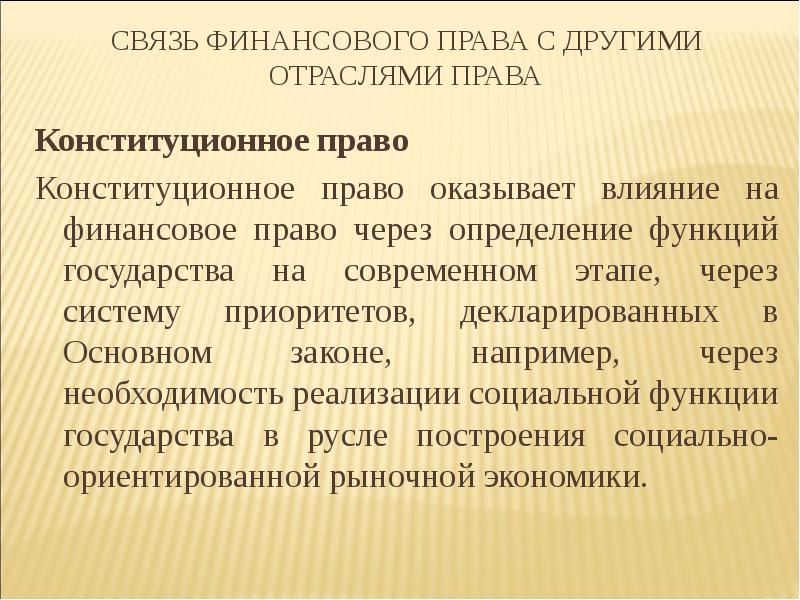 СВЯЗЬ ФИНАНСОВОГО ПРАВА С ДРУГИМИ ОТРАСЛЯМИ ПРАВА

Конституционное право

Конституционное право оказывает влияние на финансовое право через определение функций государства на современном этапе, через систему приоритетов, декларированных в Основном законе, например, через необходимость реализации социальной функции государства в русле построения социально-ориентированной рыночной экономики.